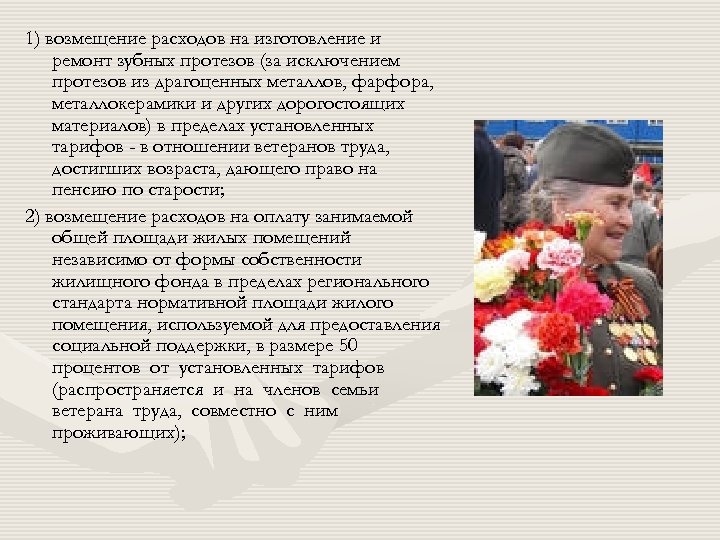 1) возмещение расходов на изготовление и ремонт зубных протезов (за исключением протезов из драгоценных металлов, фарфора, металлокерамики и других дорогостоящих материалов) в пределах установленных тарифов - в отношении ветеранов труда, достигших возраста, дающего право на пенсию по старости;

2) возмещение расходов на оплату занимаемой общей площади жилых помещений независимо от формы собственности жилищного фонда в пределах регионального стандарта нормативной площади жилого помещения, используемой для предоставления социальной поддержки, в размере 50 процентов от установленных тарифов (распространяется и на членов семьи ветерана труда, совместно с ним проживающих);